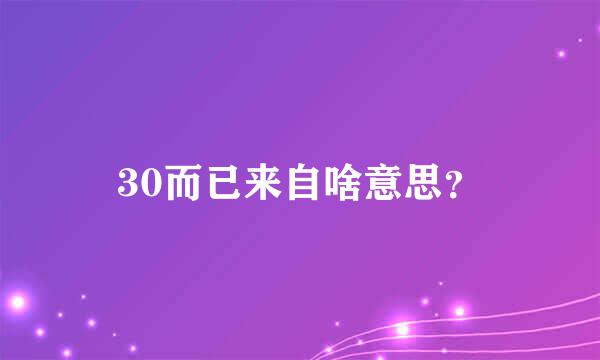 30而已来自啥意思？